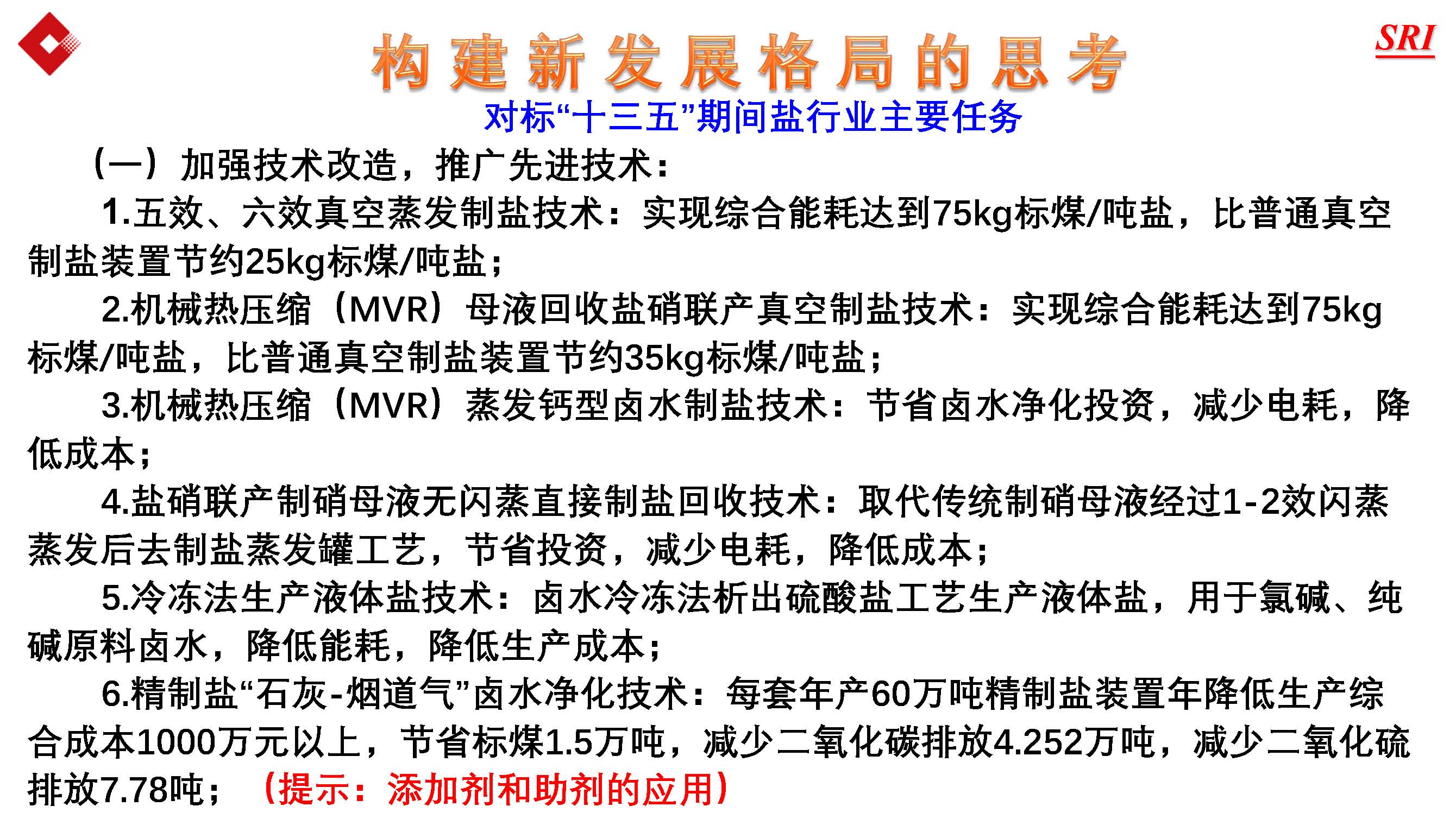 SRI

构建新发展格局的思考

对标“十三五”期间盐行业主要任务

（一）加强技术改造，推广先进技术：

1.五效、六效真空蒸发制盐技术：实现综合能耗达到75kg标煤/吨盐，比普通真空制盐装置节约25kg标煤/吨盐；

2.机械热压缩（MVR）母液回收盐硝联产真空制盐技术：实现综合能耗达到75kg标煤/吨盐，比普通真空制盐装置节约35kg标煤/吨盐；

3.机械热压缩（MVR）蒸发钙型卤水制盐技术：节省卤水净化投资，减少电耗，降低成本；

4.盐硝联产制硝母液无闪蒸直接制盐回收技术：取代传统制硝母液经过1-2效闪蒸蒸发后去制盐蒸发罐工艺，节省投资，减少电耗，降低成本；

5.冷冻法生产液体盐技术：卤水冷冻法析出硫酸盐工艺生产液体盐，用于氯碱、纯碱原料卤水，降低能耗，降低生产成本；

6.精制盐“石灰-烟道气”卤水净化技术：每套年产60万吨精制盐装置年降低生产综合成本1000万元以上，节省标煤1.5万吨，减少二氧化碳排放4.252万吨，减少二氧化硫排放7.78吨；（提示：添加剂和助剂的应用）